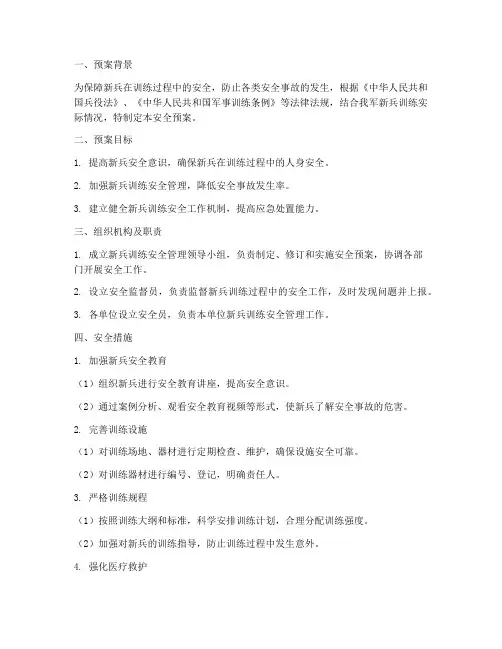 一、预案背景

为保障新兵在训练过程中的安全，防止各类安全事故的发生，根据《中华人民共和国兵役法》、《中华人民共和国军事训练条例》等法律法规，结合我军新兵训练实际情况，特制定本安全预案。

二、预案目标

1. 提高新兵安全意识，确保新兵在训练过程中的人身安全。

2. 加强新兵训练安全管理，降低安全事故发生率。

3. 建立健全新兵训练安全工作机制，提高应急处置能力。

三、组织机构及职责

1. 成立新兵训练安全管理领导小组，负责制定、修订和实施安全预案，协调各部门开展安全工作。

2. 设立安全监督员，负责监督新兵训练过程中的安全工作，及时发现问题并上报。

3. 各单位设立安全员，负责本单位新兵训练安全管理工作。

四、安全措施

1. 加强新兵安全教育

（1）组织新兵进行安全教育讲座，提高安全意识。

（2）通过案例分析、观看安全教育视频等形式，使新兵了解安全事故的危害。

2. 完善训练设施

（1）对训练场地、器材进行定期检查、维护，确保设施安全可靠。

（2）对训练器材进行编号、登记，明确责任人。

3. 严格训练规程

（1）按照训练大纲和标准，科学安排训练计划，合理分配训练强度。

（2）加强对新兵的训练指导，防止训练过程中发生意外。

4. 强化医疗救护